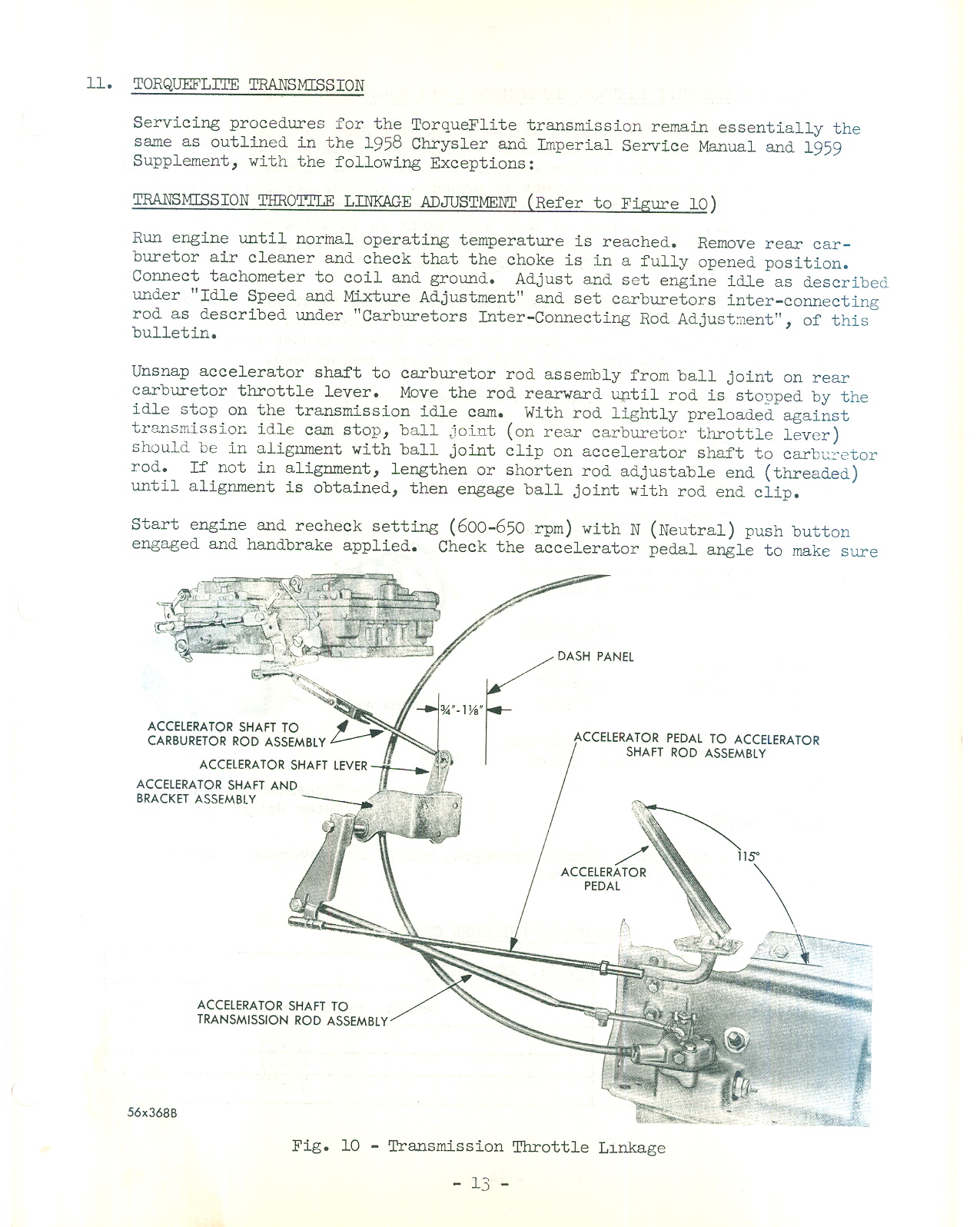 11. TORQUEFLITE TRANSMISSION

Servicing procedures for the TorqueFlite transmission remain essentially the same as outlined in the 1958 Chrysler and Imperial Service Manual and 1959 Supplement, with the following Exceptions:

TRANSMISSION THROTTLE LINKAGE ADJUSTMENT (Refer to Figure 10)

Run engine until normal operating temperature is reached. Remove rear carburetor air cleaner and check that the choke is in a fully opened position. Connect tachometer to coil and ground. Adjust and set engine idle as described under "Idle Speed and Mixture Adjustment" and set carburetors inter-connecting rod as described under "Carburetors Inter-Connecting Rod Adjustment", of this bulletin.

Unsnap accelerator shaft to carburetor rod assembly from ball joint on rear carburetor throttle lever. Move the rod rearward until rod is stopped by the idle stop on the transmission idle cam. With rod lightly preloaded against transmission idle cam stop, ball joint (on rear carburetor throttle lever) should be in alignment with ball joint clip on accelerator shaft to carburetor rod. If not in alignment, lengthen or shorten rod adjustable end (threaded) until alignment is obtained, then engage ball joint with rod end clip.

Start engine and recheck setting (600-650 rpm) with N (Neutral) push button engaged and handbrake applied. Check the accelerator pedal angle to make sure

DASH PANEL
¾"-1⅛"
ACCELERATOR SHAFT TO CARBURETOR ROD ASSEMBLY
ACCELERATOR SHAFT LEVER
ACCELERATOR SHAFT AND BRACKET ASSEMBLY
ACCELERATOR PEDAL TO ACCELERATOR SHAFT ROD ASSEMBLY
115°
ACCELERATOR PEDAL
ACCELERATOR SHAFT TO TRANSMISSION ROD ASSEMBLY
56x368B

Fig. 10 - Transmission Throttle Linkage

- 13 -